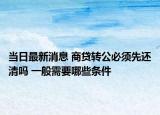 当日最新消息 商贷转公必须先还清吗 一般需要哪些条件